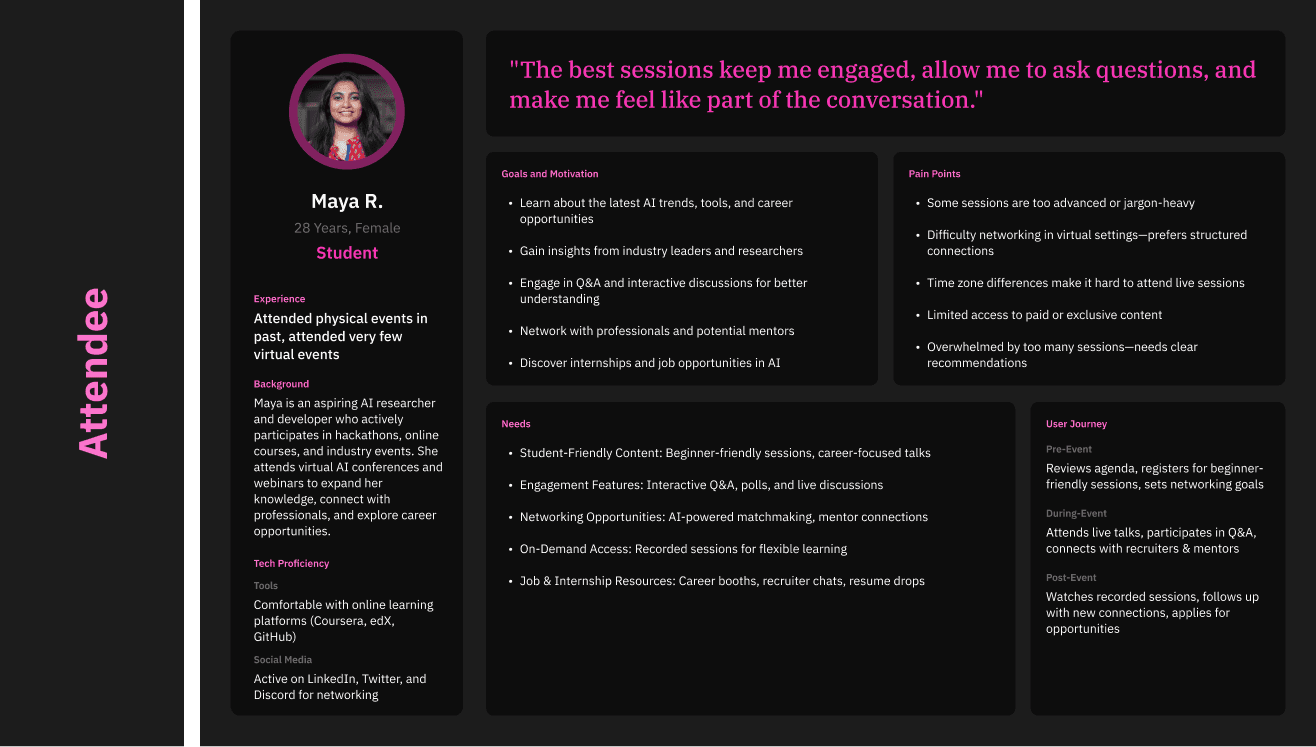 Attendee

Maya R.

28 Years, Female

Student

Experience

Attended physical events in past, attended very few virtual events

Background

Maya is an aspiring AI researcher and developer who actively participates in hackathons, online courses, and industry events. She attends virtual AI conferences and webinars to expand her knowledge, connect with professionals, and explore career opportunities.

Tech Proficiency

Tools

Comfortable with online learning platforms (Coursera, edX, GitHub)

Social Media

Active on LinkedIn, Twitter, and Discord for networking

"The best sessions keep me engaged, allow me to ask questions, and make me feel like part of the conversation."

Goals and Motivation

• Learn about the latest AI trends, tools, and career opportunities

• Gain insights from industry leaders and researchers

• Engage in Q&A and interactive discussions for better understanding

• Network with professionals and potential mentors

• Discover internships and job opportunities in AI

Pain Points

• Some sessions are too advanced or jargon-heavy

• Difficulty networking in virtual settings—prefers structured connections

• Time zone differences make it hard to attend live sessions

• Limited access to paid or exclusive content

• Overwhelmed by too many sessions—needs clear recommendations

Needs

• Student-Friendly Content: Beginner-friendly sessions, career-focused talks

• Engagement Features: Interactive Q&A, polls, and live discussions

• Networking Opportunities: AI-powered matchmaking, mentor connections

• On-Demand Access: Recorded sessions for flexible learning

• Job & Internship Resources: Career booths, recruiter chats, resume drops

User Journey

Pre-Event

Reviews agenda, registers for beginner-friendly sessions, sets networking goals

During-Event

Attends live talks, participates in Q&A, connects with recruiters & mentors

Post-Event

Watches recorded sessions, follows up with new connections, applies for opportunities